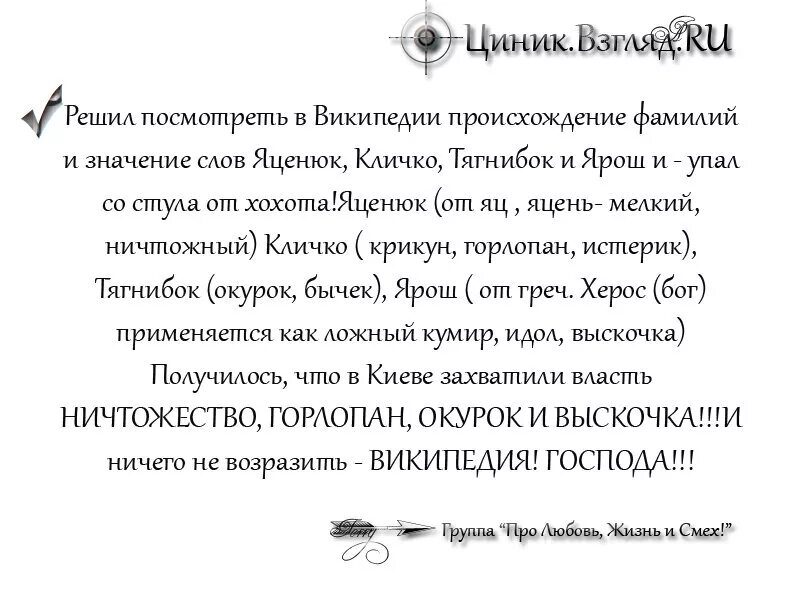 Циник.Взгляд.RU

Решил посмотреть в Википедии происхождение фамилий и значение слов Яценюк, Кличко, Тягнибок и Ярош и - упал со стула от хохота!Яценюк (от яц , яцень- мелкий, ничтожный) Кличко ( крикун, горлопан, истерик), Тягнибок (окурок, бычек), Ярош ( от греч. Херос (бог) применяется как ложный кумир, идол, выскочка) Получилось, что в Киеве захватили власть НИЧТОЖЕСТВО, ГОРЛОПАН, ОКУРОК И ВЫСКОЧКА!!!И ничего не возразить - ВИКИПЕДИЯ! ГОСПОДА!!!

Группа "Про Любовь, Жизнь и Смех!"